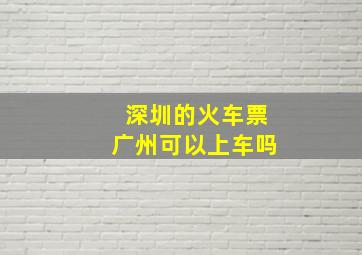 深圳的火车票
广州可以上车吗